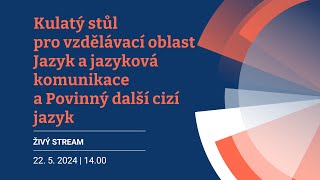 Kulatý stůl pro vzdělávací oblast Jazyk a jazyková komunikace a Povinný další cizí jazyk

ŽIVÝ STREAM

22. 5. 2024 | 14.00